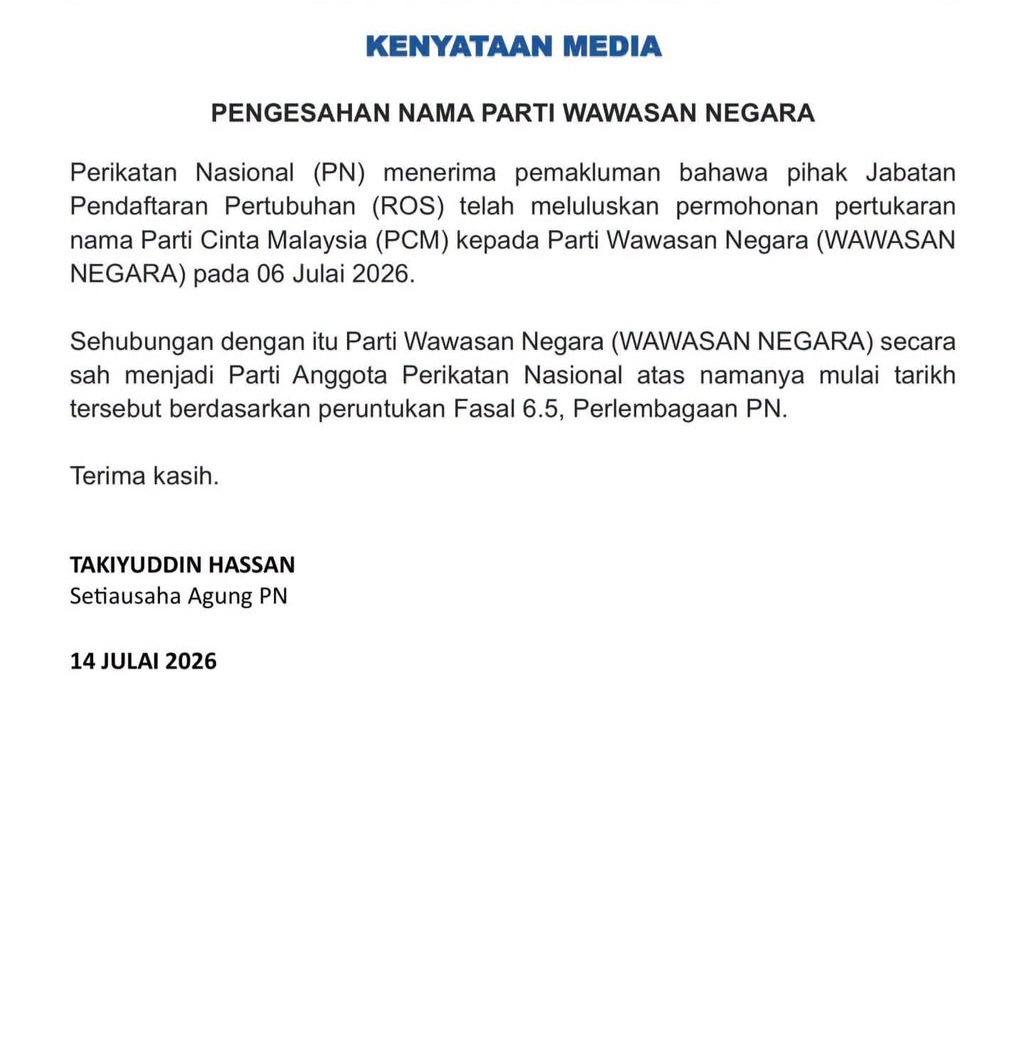 KENYATAAN MEDIA

PENGESAHAN NAMA PARTI WAWASAN NEGARA

Perikatan Nasional (PN) menerima pemakluman bahawa pihak Jabatan Pendaftaran Pertubuhan (ROS) telah meluluskan permohonan pertukaran nama Parti Cinta Malaysia (PCM) kepada Parti Wawasan Negara (WAWASAN NEGARA) pada 06 Julai 2026.

Sehubungan dengan itu Parti Wawasan Negara (WAWASAN NEGARA) secara sah menjadi Parti Anggota Perikatan Nasional atas namanya mulai tarikh tersebut berdasarkan peruntukan Fasal 6.5, Perlembagaan PN.

Terima kasih.

TAKIYUDDIN HASSAN
Setiausaha Agung PN

14 JULAI 2026